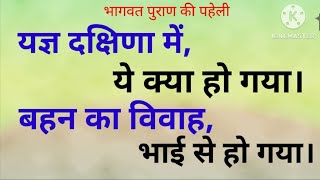 भागवत पुराण की पहेली

KINEMASTER

यज्ञ दक्षिणा में,
ये क्या हो गया।
बहन का विवाह,
भाई से हो गया।